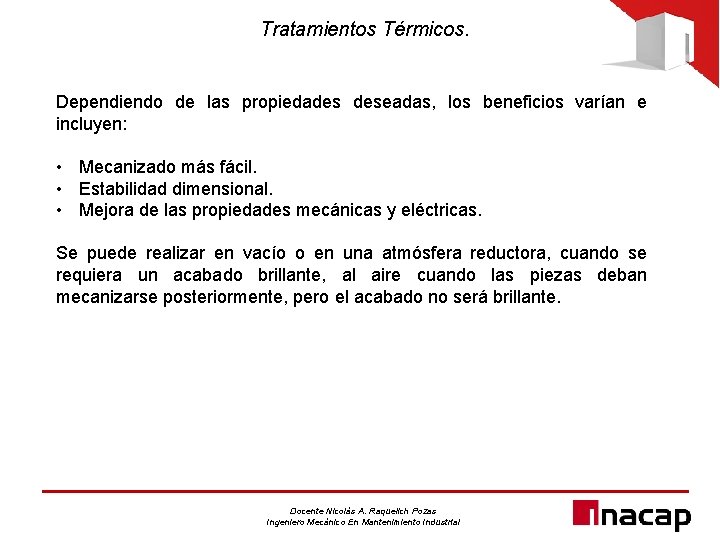 Tratamientos Térmicos.

Dependiendo de las propiedades deseadas, los beneficios varían e incluyen:

• Mecanizado más fácil.
• Estabilidad dimensional.
• Mejora de las propiedades mecánicas y eléctricas.

Se puede realizar en vacío o en una atmósfera reductora, cuando se requiera un acabado brillante, al aire cuando las piezas deban mecanizarse posteriormente, pero el acabado no será brillante.

Docente Nicolás A. Raquelich Pozas
Ingeniero Mecánico En Mantenimiento Industrial

inacap